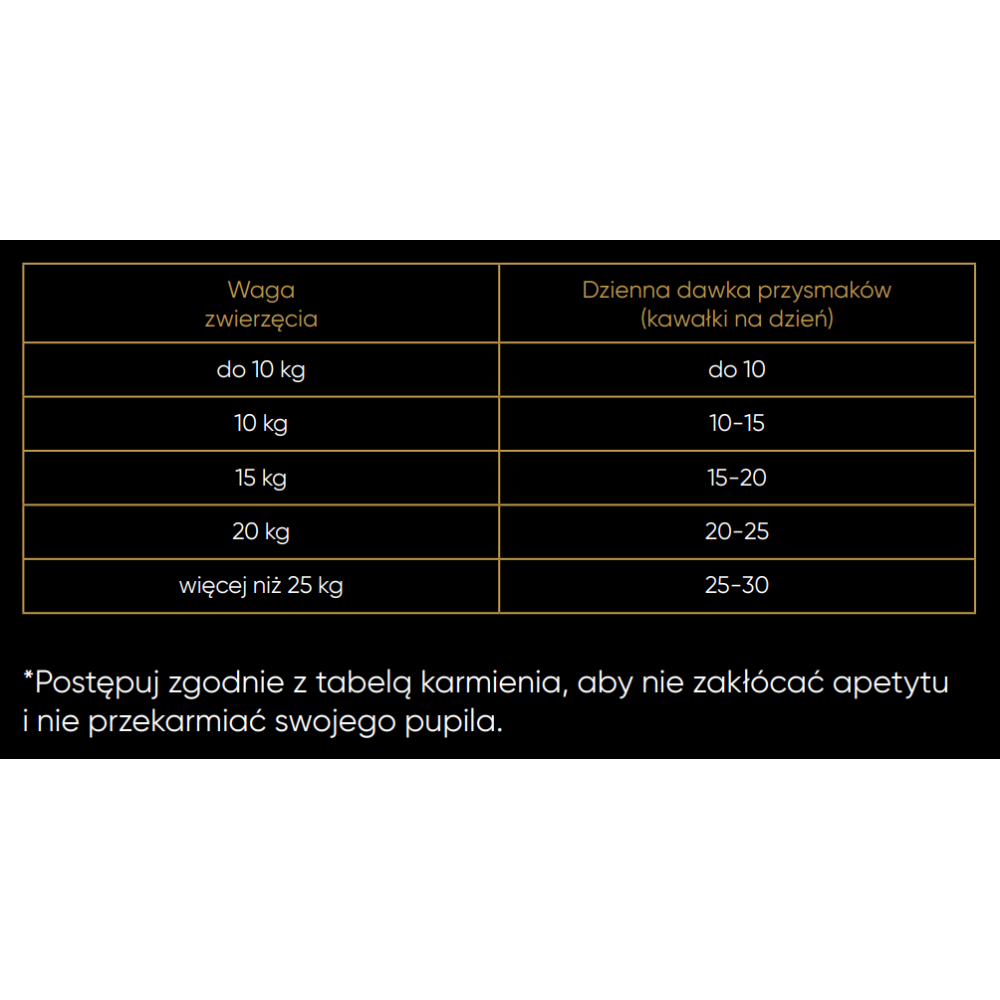 | Waga zwierzęcia | Dzienna dawka przysmaków (kawałki na dzień) |
|---|---|
| do 10 kg | do 10 |
| 10 kg | 10-15 |
| 15 kg | 15-20 |
| 20 kg | 20-25 |
| więcej niż 25 kg | 25-30 |

*Postępuj zgodnie z tabelą karmienia, aby nie zakłócać apetytu i nie przekarmiać swojego pupila.